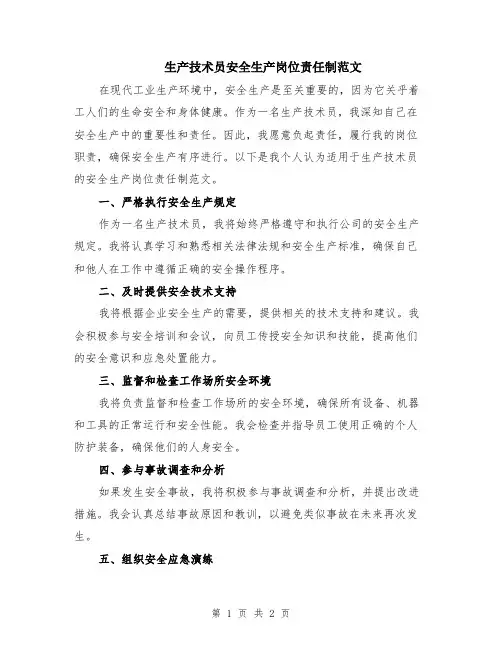 生产技术员安全生产岗位责任制范文

在现代工业生产环境中，安全生产是至关重要的，因为它关乎着工人们的生命安全和身体健康。作为一名生产技术员，我深知自己在安全生产中的重要性和责任。因此，我愿意负起责任，履行我的岗位职责，确保安全生产有序进行。以下是我个人认为适用于生产技术员的安全生产岗位责任制范文。

一、严格执行安全生产规定

作为一名生产技术员，我将始终严格遵守和执行公司的安全生产规定。我将认真学习和熟悉相关法律法规和安全生产标准，确保自己和他人在工作中遵循正确的安全操作程序。

二、及时提供安全技术支持

我将根据企业安全生产的需要，提供相关的技术支持和建议。我会积极参与安全培训和会议，向员工传授安全知识和技能，提高他们的安全意识和应急处置能力。

三、监督和检查工作场所安全环境

我将负责监督和检查工作场所的安全环境，确保所有设备、机器和工具的正常运行和安全性能。我会检查并指导员工使用正确的个人防护装备，确保他们的人身安全。

四、参与事故调查和分析

如果发生安全事故，我将积极参与事故调查和分析，并提出改进措施。我会认真总结事故原因和教训，以避免类似事故在未来再次发生。

五、组织安全应急演练

第 1 页 共 2 页